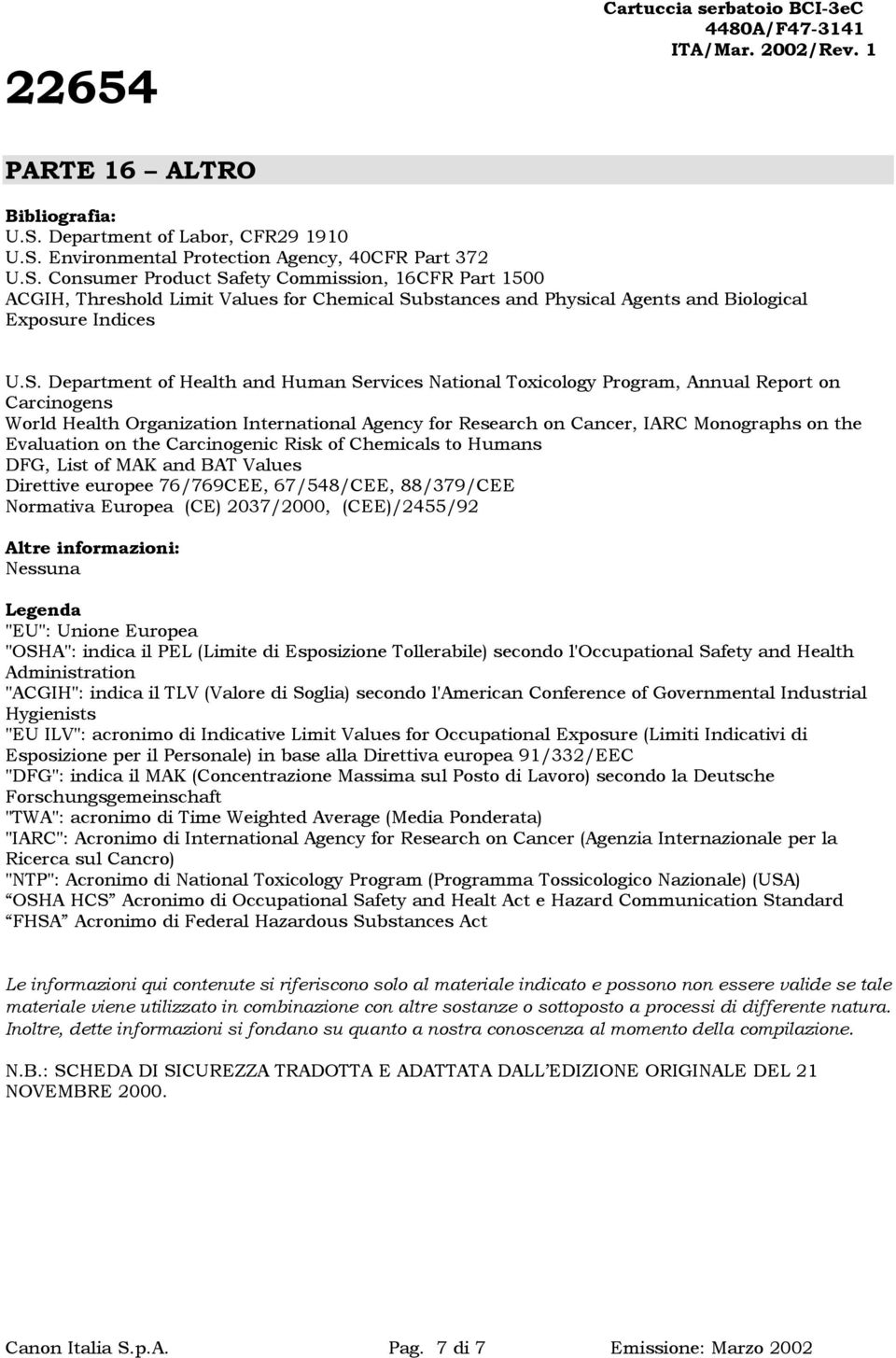 22654

Cartuccia serbatoio BCI-3eC
4480A/F47-3141
ITA/Mar. 2002/Rev. 1

PARTE 16 – ALTRO

Bibliografia:
U.S. Department of Labor, CFR29 1910
U.S. Environmental Protection Agency, 40CFR Part 372
U.S. Consumer Product Safety Commission, 16CFR Part 1500
ACGIH, Threshold Limit Values for Chemical Substances and Physical Agents and Biological Exposure Indices

U.S. Department of Health and Human Services National Toxicology Program, Annual Report on Carcinogens
World Health Organization International Agency for Research on Cancer, IARC Monographs on the Evaluation on the Carcinogenic Risk of Chemicals to Humans
DFG, List of MAK and BAT Values
Direttive europee 76/769CEE, 67/548/CEE, 88/379/CEE
Normativa Europea (CE) 2037/2000, (CEE)/2455/92

Altre informazioni:
Nessuna

Legenda
"EU": Unione Europea
"OSHA": indica il PEL (Limite di Esposizione Tollerabile) secondo l'Occupational Safety and Health Administration
"ACGIH": indica il TLV (Valore di Soglia) secondo l'American Conference of Governmental Industrial Hygienists
"EU ILV": acronimo di Indicative Limit Values for Occupational Exposure (Limiti Indicativi di Esposizione per il Personale) in base alla Direttiva europea 91/332/EEC
"DFG": indica il MAK (Concentrazione Massima sul Posto di Lavoro) secondo la Deutsche Forschungsgemeinschaft
"TWA": acronimo di Time Weighted Average (Media Ponderata)
"IARC": Acronimo di International Agency for Research on Cancer (Agenzia Internazionale per la Ricerca sul Cancro)
"NTP": Acronimo di National Toxicology Program (Programma Tossicologico Nazionale) (USA)
“OSHA HCS” Acronimo di Occupational Safety and Healt Act e Hazard Communication Standard
“FHSA” Acronimo di Federal Hazardous Substances Act

Le informazioni qui contenute si riferiscono solo al materiale indicato e possono non essere valide se tale materiale viene utilizzato in combinazione con altre sostanze o sottoposto a processi di differente natura. Inoltre, dette informazioni si fondano su quanto a nostra conoscenza al momento della compilazione.

N.B.: SCHEDA DI SICUREZZA TRADOTTA E ADATTATA DALL’EDIZIONE ORIGINALE DEL 21 NOVEMBRE 2000.

Canon Italia S.p.A. Pag. 7 di 7 Emissione: Marzo 2002